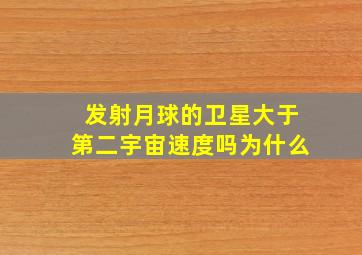 发射月球的卫星大于第二宇宙速度吗为什么